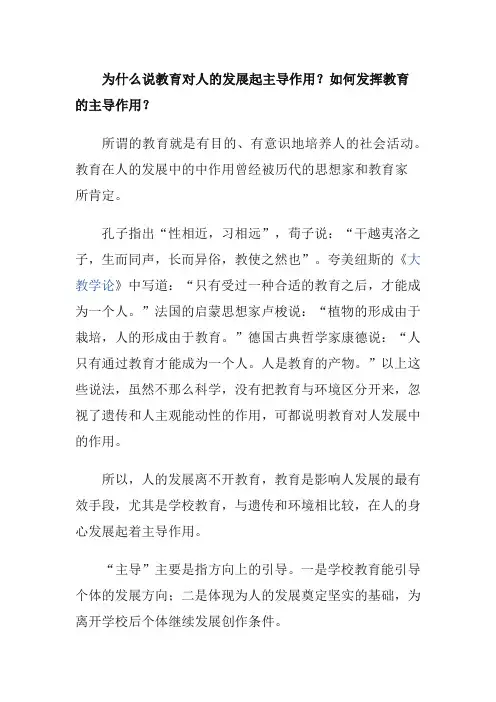 为什么说教育对人的发展起主导作用？如何发挥教育的主导作用？

所谓的教育就是有目的、有意识地培养人的社会活动。教育在人的发展中的中作用曾经被历代的思想家和教育家所肯定。

孔子指出“性相近，习相远”，荀子说：“干越夷洛之子，生而同声，长而异俗，教使之然也”。夸美纽斯的《大教学论》中写道：“只有受过一种合适的教育之后，才能成为一个人。”法国的启蒙思想家卢梭说：“植物的形成由于栽培，人的形成由于教育。”德国古典哲学家康德说：“人只有通过教育才能成为一个人。人是教育的产物。”以上这些说法，虽然不那么科学，没有把教育与环境区分开来，忽视了遗传和人主观能动性的作用，可都说明教育对人发展中的作用。

所以，人的发展离不开教育，教育是影响人发展的最有效手段，尤其是学校教育，与遗传和环境相比较，在人的身心发展起着主导作用。

“主导”主要是指方向上的引导。一是学校教育能引导个体的发展方向；二是体现为人的发展奠定坚实的基础，为离开学校后个体继续发展创作条件。